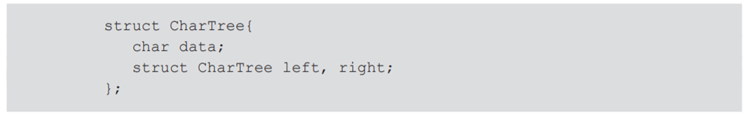 struct CharTree{
   char data;
   struct CharTree left, right;
};